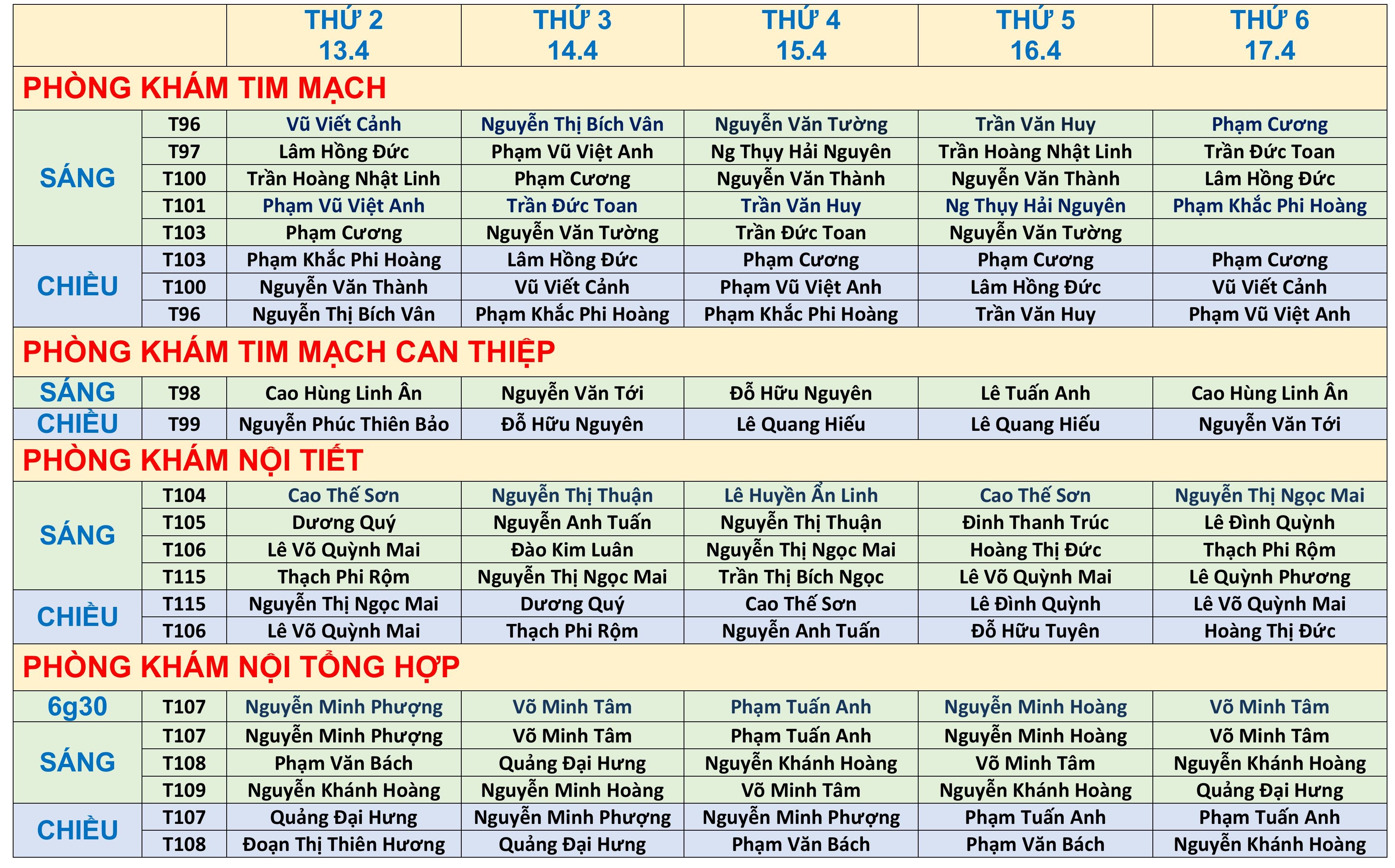 |  |  | THỨ 2 13.4 | THỨ 3 14.4 | THỨ 4 15.4 | THỨ 5 16.4 | THỨ 6 17.4 |
|---|---|---|---|---|---|---|
| PHÒNG KHÁM TIM MẠCH |  |  |  |  |  |  |
| SÁNG | T96 | Vũ Viết Cảnh | Nguyễn Thị Bích Vân | Nguyễn Văn Tường | Trần Văn Huy | Phạm Cương |
|  | T97 | Lâm Hồng Đức | Phạm Vũ Việt Anh | Ng Thụy Hải Nguyên | Trần Hoàng Nhật Linh | Trần Đức Toan |
|  | T100 | Trần Hoàng Nhật Linh | Phạm Cương | Nguyễn Văn Thành | Nguyễn Văn Thành | Lâm Hồng Đức |
|  | T101 | Phạm Vũ Việt Anh | Trần Đức Toan | Trần Văn Huy | Ng Thụy Hải Nguyên | Phạm Khắc Phi Hoàng |
|  | T103 | Phạm Cương | Nguyễn Văn Tường | Trần Đức Toan | Nguyễn Văn Tường |  |
| CHIỀU | T103 | Phạm Khắc Phi Hoàng | Lâm Hồng Đức | Phạm Cương | Phạm Cương | Phạm Cương |
|  | T100 | Nguyễn Văn Thành | Vũ Viết Cảnh | Phạm Vũ Việt Anh | Lâm Hồng Đức | Vũ Viết Cảnh |
|  | T96 | Nguyễn Thị Bích Vân | Phạm Khắc Phi Hoàng | Phạm Khắc Phi Hoàng | Trần Văn Huy | Phạm Vũ Việt Anh |
| PHÒNG KHÁM TIM MẠCH CAN THIỆP |  |  |  |  |  |  |
| SÁNG | T98 | Cao Hùng Linh Ân | Nguyễn Văn Tới | Đỗ Hữu Nguyên | Lê Tuấn Anh | Cao Hùng Linh Ân |
| CHIỀU | T99 | Nguyễn Phúc Thiên Bảo | Đỗ Hữu Nguyên | Lê Quang Hiếu | Lê Quang Hiếu | Nguyễn Văn Tới |
| PHÒNG KHÁM NỘI TIẾT |  |  |  |  |  |  |
| SÁNG | T104 | Cao Thế Sơn | Nguyễn Thị Thuận | Lê Huyền Ẩn Linh | Cao Thế Sơn | Nguyễn Thị Ngọc Mai |
|  | T105 | Dương Quý | Nguyễn Anh Tuấn | Nguyễn Thị Thuận | Đinh Thanh Trúc | Lê Đình Quỳnh |
|  | T106 | Lê Võ Quỳnh Mai | Đào Kim Luân | Nguyễn Thị Ngọc Mai | Hoàng Thị Đức | Thạch Phi Rộm |
|  | T115 | Thạch Phi Rộm | Nguyễn Thị Ngọc Mai | Trần Thị Bích Ngọc | Lê Võ Quỳnh Mai | Lê Quỳnh Phương |
| CHIỀU | T115 | Nguyễn Thị Ngọc Mai | Dương Quý | Cao Thế Sơn | Lê Đình Quỳnh | Lê Võ Quỳnh Mai |
|  | T106 | Lê Võ Quỳnh Mai | Thạch Phi Rộm | Nguyễn Anh Tuấn | Đỗ Hữu Tuyên | Hoàng Thị Đức |
| PHÒNG KHÁM NỘI TỔNG HỢP |  |  |  |  |  |  |
| 6g30 | T107 | Nguyễn Minh Phượng | Võ Minh Tâm | Phạm Tuấn Anh | Nguyễn Minh Hoàng | Võ Minh Tâm |
| SÁNG | T107 | Nguyễn Minh Phượng | Võ Minh Tâm | Phạm Tuấn Anh | Nguyễn Minh Hoàng | Võ Minh Tâm |
|  | T108 | Phạm Văn Bách | Quảng Đại Hưng | Nguyễn Khánh Hoàng | Võ Minh Tâm | Nguyễn Khánh Hoàng |
|  | T109 | Nguyễn Khánh Hoàng | Nguyễn Minh Hoàng | Võ Minh Tâm | Nguyễn Khánh Hoàng | Quảng Đại Hưng |
| CHIỀU | T107 | Quảng Đại Hưng | Nguyễn Minh Phượng | Nguyễn Minh Phượng | Phạm Tuấn Anh | Phạm Tuấn Anh |
|  | T108 | Đoạn Thị Thiên Hương | Quảng Đại Hưng | Phạm Văn Bách | Phạm Văn Bách | Nguyễn Khánh Hoàng |